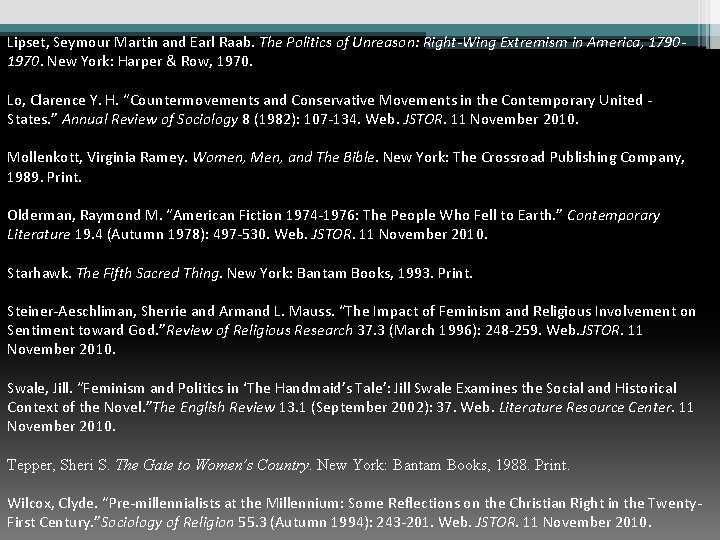 Lipset, Seymour Martin and Earl Raab. The Politics of Unreason: Right-Wing Extremism in America, 1790-1970. New York: Harper & Row, 1970.

Lo, Clarence Y. H. "Countermovements and Conservative Movements in the Contemporary United - States." Annual Review of Sociology 8 (1982): 107-134. Web. JSTOR. 11 November 2010.

Mollenkott, Virginia Ramey. Women, Men, and The Bible. New York: The Crossroad Publishing Company, 1989. Print.

Olderman, Raymond M. "American Fiction 1974-1976: The People Who Fell to Earth." Contemporary Literature 19.4 (Autumn 1978): 497-530. Web. JSTOR. 11 November 2010.

Starhawk. The Fifth Sacred Thing. New York: Bantam Books, 1993. Print.

Steiner-Aeschliman, Sherrie and Armand L. Mauss. "The Impact of Feminism and Religious Involvement on Sentiment toward God."Review of Religious Research 37.3 (March 1996): 248-259. Web.JSTOR. 11 November 2010.

Swale, Jill. "Feminism and Politics in 'The Handmaid's Tale': Jill Swale Examines the Social and Historical Context of the Novel."The English Review 13.1 (September 2002): 37. Web. Literature Resource Center. 11 November 2010.

Tepper, Sheri S. The Gate to Women's Country. New York: Bantam Books, 1988. Print.

Wilcox, Clyde. "Pre-millennialists at the Millennium: Some Reflections on the Christian Right in the Twenty-First Century."Sociology of Religion 55.3 (Autumn 1994): 243-201. Web. JSTOR. 11 November 2010.